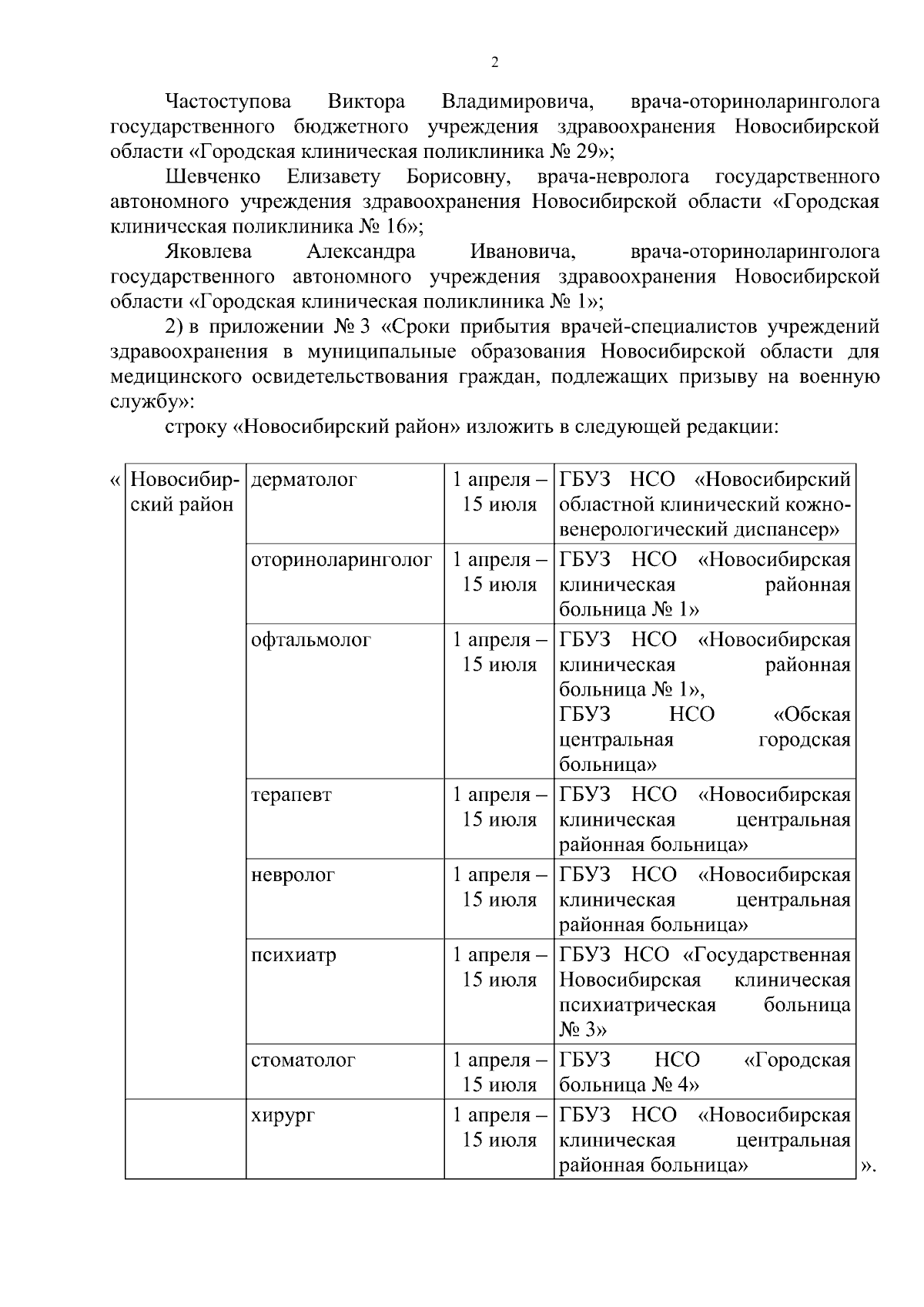 2

Частоступова Виктора Владимировича, врача-оториноларинголога государственного бюджетного учреждения здравоохранения Новосибирской области «Городская клиническая поликлиника № 29»;

Шевченко Елизавету Борисовну, врача-невролога государственного автономного учреждения здравоохранения Новосибирской области «Городская клиническая поликлиника № 16»;

Яковлева Александра Ивановича, врача-оториноларинголога государственного автономного учреждения здравоохранения Новосибирской области «Городская клиническая поликлиника № 1»;

2) в приложении № 3 «Сроки прибытия врачей-специалистов учреждений здравоохранения в муниципальные образования Новосибирской области для медицинского освидетельствования граждан, подлежащих призыву на военную службу»:

строку «Новосибирский район» изложить в следующей редакции:

«

| Новосибирский район | дерматолог | 1 апреля – 15 июля | ГБУЗ НСО «Новосибирский областной клинический кожно-венерологический диспансер» |
|---|---|---|---|
| | оториноларинголог | 1 апреля – 15 июля | ГБУЗ НСО «Новосибирская клиническая районная больница № 1» |
| | офтальмолог | 1 апреля – 15 июля | ГБУЗ НСО «Новосибирская клиническая районная больница № 1», ГБУЗ НСО «Обская центральная городская больница» |
| | терапевт | 1 апреля – 15 июля | ГБУЗ НСО «Новосибирская клиническая центральная районная больница» |
| | невролог | 1 апреля – 15 июля | ГБУЗ НСО «Новосибирская клиническая центральная районная больница» |
| | психиатр | 1 апреля – 15 июля | ГБУЗ НСО «Государственная Новосибирская клиническая психиатрическая больница № 3» |
| | стоматолог | 1 апреля – 15 июля | ГБУЗ НСО «Городская больница № 4» |
| | хирург | 1 апреля – 15 июля | ГБУЗ НСО «Новосибирская клиническая центральная районная больница» |

».